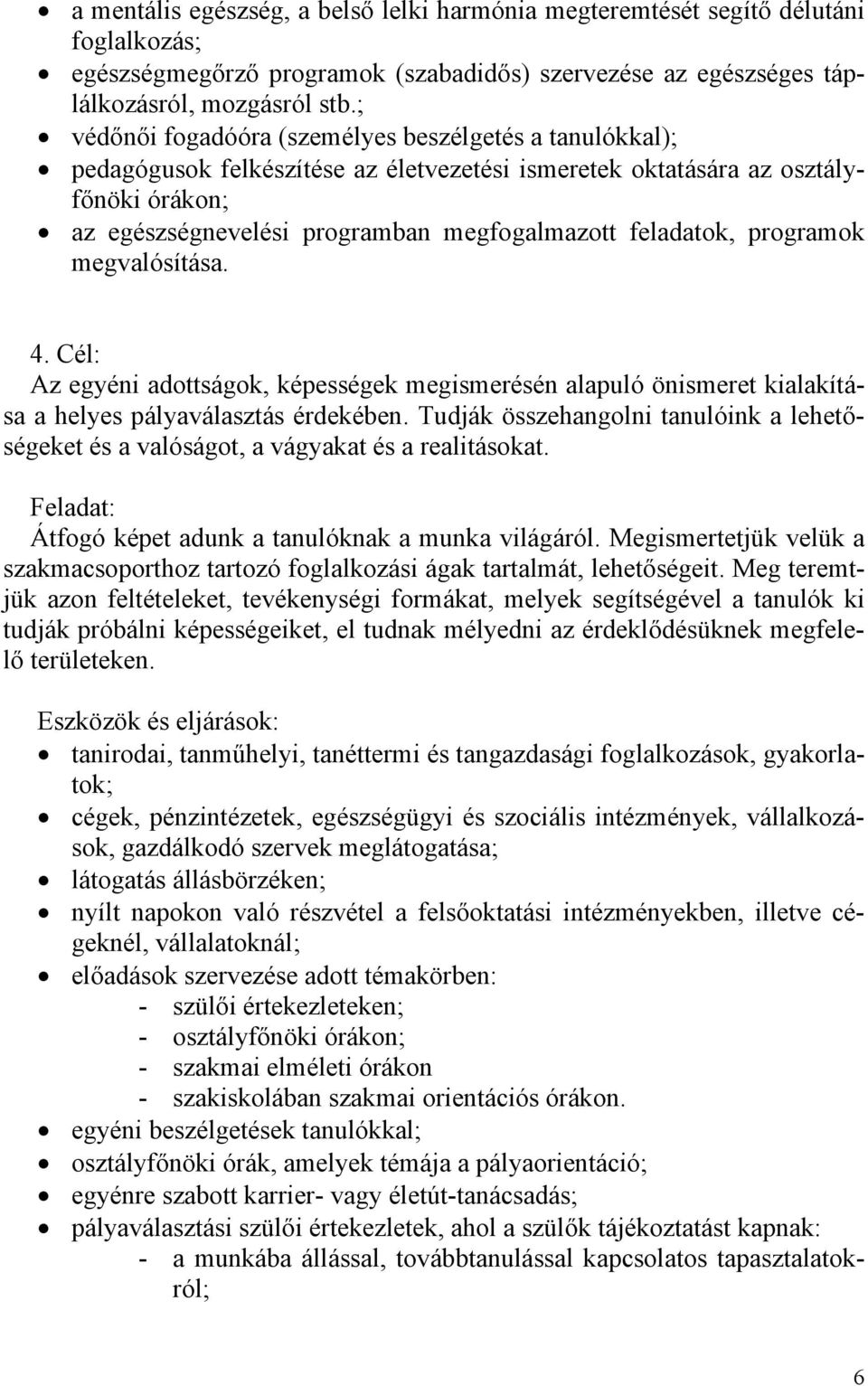 • a mentális egészség, a belső lelki harmónia megteremtését segítő délutáni foglalkozás;
• egészségmegőrző programok (szabadidős) szervezése az egészséges táplálkozásról, mozgásról stb.;
• védőnői fogadóóra (személyes beszélgetés a tanulókkal);
• pedagógusok felkészítése az életvezetési ismeretek oktatására az osztályfőnöki órákon;
• az egészségnevelési programban megfogalmazott feladatok, programok megvalósítása.

4. Cél:
Az egyéni adottságok, képességek megismerésén alapuló önismeret kialakítása a helyes pályaválasztás érdekében. Tudják összehangolni tanulóink a lehetőségeket és a valóságot, a vágyakat és a realitásokat.

Feladat:
Átfogó képet adunk a tanulóknak a munka világáról. Megismertetjük velük a szakmacsoporthoz tartozó foglalkozási ágak tartalmát, lehetőségeit. Meg teremtjük azon feltételeket, tevékenységi formákat, melyek segítségével a tanulók ki tudják próbálni képességeiket, el tudnak mélyedni az érdeklődésüknek megfelelő területeken.

Eszközök és eljárások:
• tanirodai, tanműhelyi, tanéttermi és tangazdasági foglalkozások, gyakorlatok;
• cégek, pénzintézetek, egészségügyi és szociális intézmények, vállalkozások, gazdálkodó szervek meglátogatása;
• látogatás állásbörzéken;
• nyílt napokon való részvétel a felsőoktatási intézményekben, illetve cégeknél, vállalatoknál;
• előadások szervezése adott témakörben:
- szülői értekezleteken;
- osztályfőnöki órákon;
- szakmai elméleti órákon
- szakiskolában szakmai orientációs órákon.
• egyéni beszélgetések tanulókkal;
• osztályfőnöki órák, amelyek témája a pályaorientáció;
• egyénre szabott karrier- vagy életút-tanácsadás;
• pályaválasztási szülői értekezletek, ahol a szülők tájékoztatást kapnak:
- a munkába állással, továbbtanulással kapcsolatos tapasztalatokról;

6